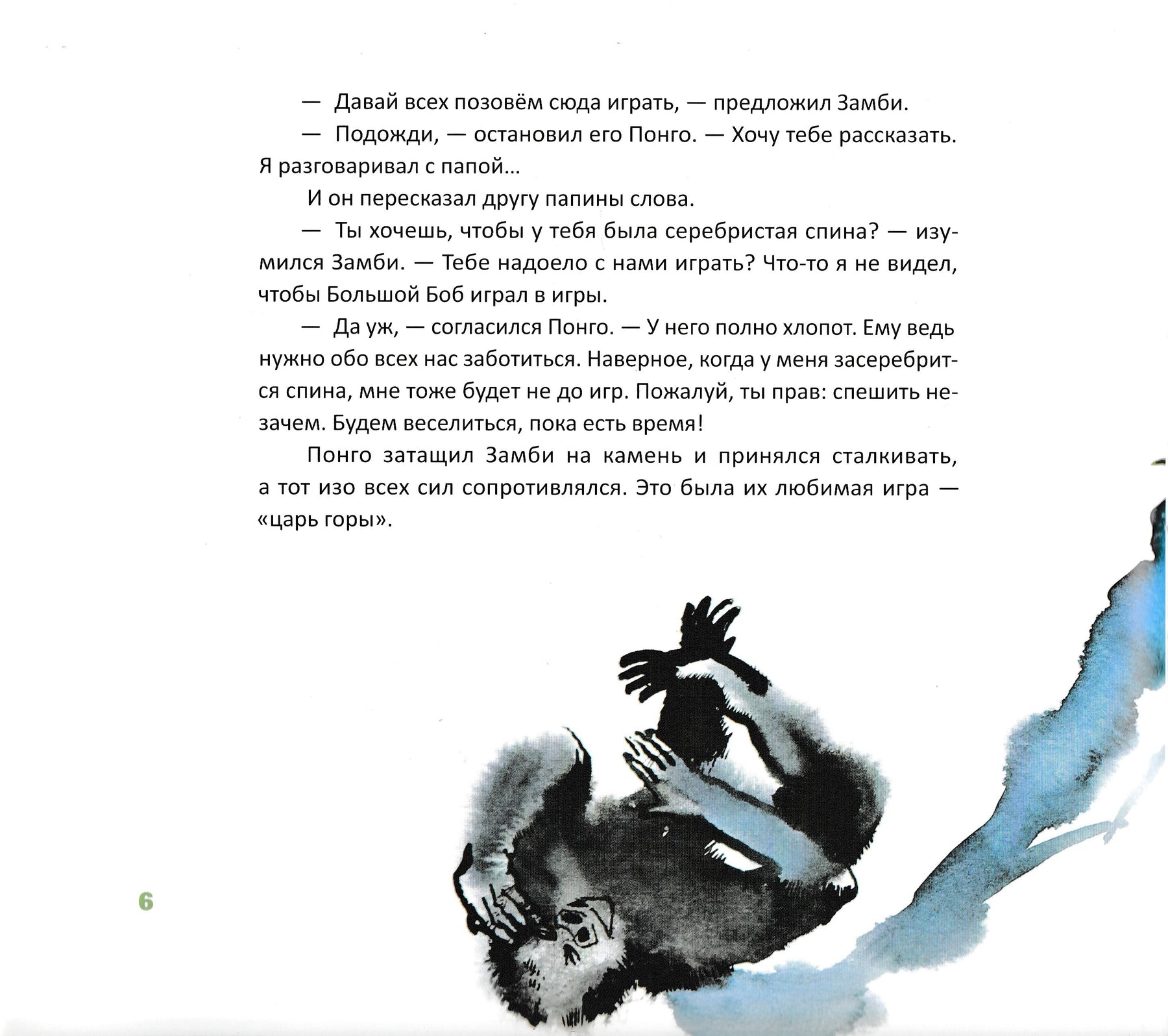 — Давай всех позовём сюда играть, — предложил Замби.

— Подожди, — остановил его Понго. — Хочу тебе рассказать. Я разговаривал с папой…

И он пересказал другу папины слова.

— Ты хочешь, чтобы у тебя была серебристая спина? — изумился Замби. — Тебе надоело с нами играть? Что-то я не видел, чтобы Большой Боб играл в игры.

— Да уж, — согласился Понго. — У него полно хлопот. Ему ведь нужно обо всех нас заботиться. Наверное, когда у меня засеребрится спина, мне тоже будет не до игр. Пожалуй, ты прав: спешить незачем. Будем веселиться, пока есть время!

Понго затащил Замби на камень и принялся сталкивать, а тот изо всех сил сопротивлялся. Это была их любимая игра — «царь горы».

6